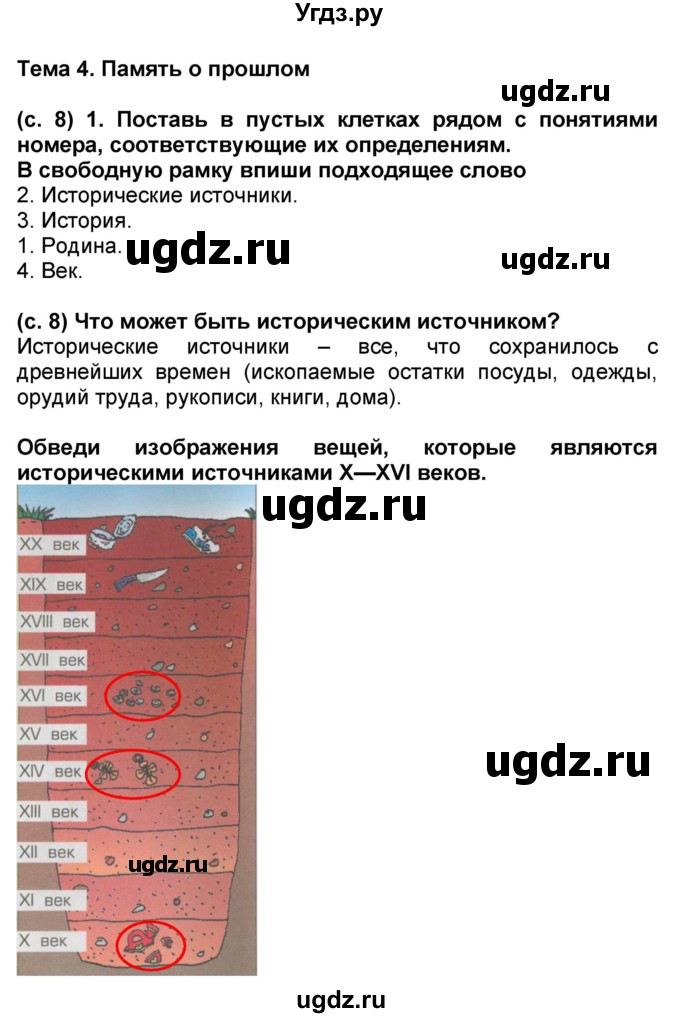 Угдз.ру

Тема 4. Память о прошлом

ugdz.ru

(с. 8) 1. Поставь в пустых клетках рядом с понятиями номера, соответствующие их определениям.
В свободную рамку впиши подходящее слово
2. Исторические источники.
3. История.
1. Родина.
4. Век.

ugdz.ru

ugdz.ru

(с. 8) Что может быть историческим источником?
Исторические источники – все, что сохранилось с древнейших времен (ископаемые остатки посуды, одежды, орудий труда, рукописи, книги, дома).

Обведи изображения вещей, которые являются историческими источниками X—XVI веков.

ugdz.ru

XX век
XIX век
XVIII век
XVII век
XVI век
XV век
XIV век
XIII век
XII век
XI век
X век

ugdz.ru

ugdz.ru

ugdz.ru